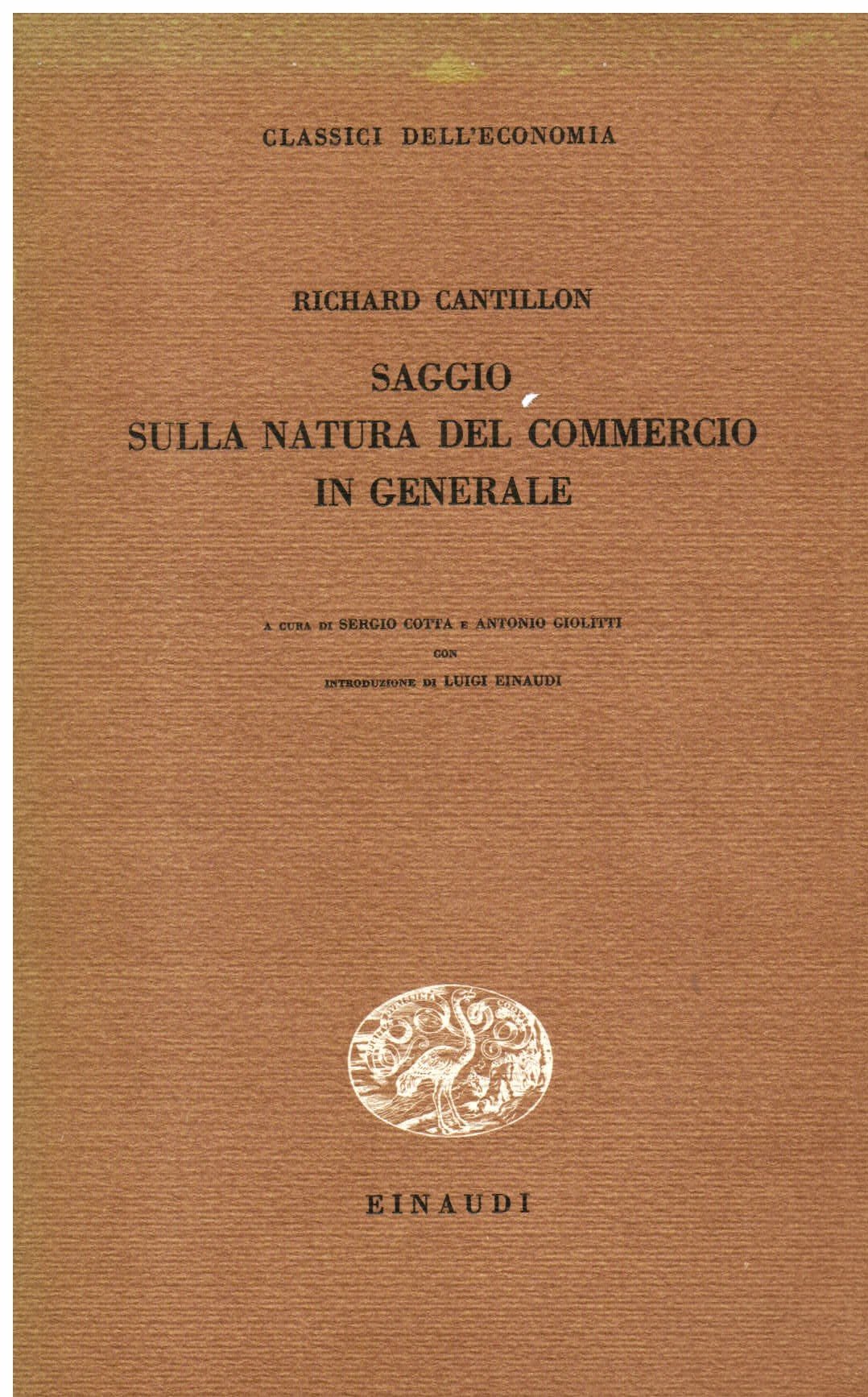 CLASSICI DELL'ECONOMIA

RICHARD CANTILLON

SAGGIO
SULLA NATURA DEL COMMERCIO
IN GENERALE

A CURA DI SERGIO COTTA E ANTONIO GIOLITTI
CON
INTRODUZIONE DI LUIGI EINAUDI

EINAUDI